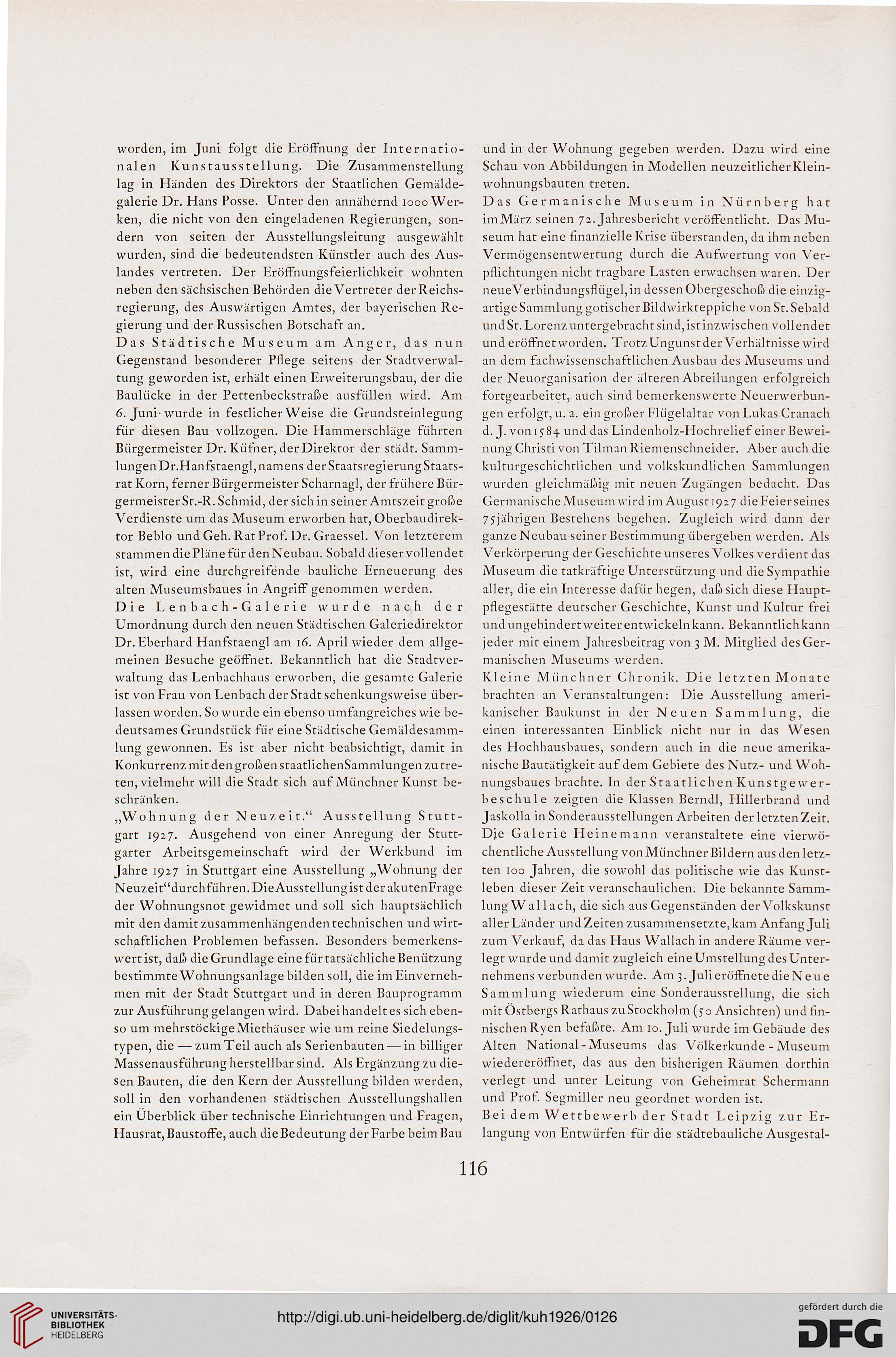 worden, im Juni folgt die Eröffnung der Internationalen Kunstausstellung. Die Zusammenstellung lag in Händen des Direktors der Staatlichen Gemäldegalerie Dr. Hans Posse. Unter den annähernd 1000 Werken, die nicht von den eingeladenen Regierungen, sondern von seiten der Ausstellungsleitung ausgewählt wurden, sind die bedeutendsten Künstler auch des Auslandes vertreten. Der Eröffnungsfeierlichkeit wohnten neben den sächsischen Behörden die Vertreter der Reichsregierung, des Auswärtigen Amtes, der bayerischen Regierung und der Russischen Botschaft an.

Das Städtische Museum am Anger, das nun Gegenstand besonderer Pflege seitens der Stadtverwaltung geworden ist, erhält einen Erweiterungsbau, der die Baulücke in der Pettenbeckstraße ausfüllen wird. Am 6. Juni wurde in festlicher Weise die Grundsteinlegung für diesen Bau vollzogen. Die Hammerschläge führten Bürgermeister Dr. Küfner, der Direktor der städt. Sammlungen Dr. Hanfstaengl, namens der Staatsregierung Staatsrat Korn, ferner Bürgermeister Scharnagl, der frühere Bürgermeister St.-R. Schmid, der sich in seiner Amtszeit große Verdienste um das Museum erworben hat, Oberbaudirektor Beblo und Geh. Rat Prof. Dr. Graessel. Von letzterem stammen die Pläne für den Neubau. Sobald dieser vollendet ist, wird eine durchgreifende bauliche Erneuerung des alten Museumsbaues in Angriff genommen werden.

Die Lenbach-Galerie wurde nach der Umordnung durch den neuen Städtischen Galeriedirektor Dr. Eberhard Hanfstaengl am 16. April wieder dem allgemeinen Besuche geöffnet. Bekanntlich hat die Stadtverwaltung das Lenbachhaus erworben, die gesamte Galerie ist von Frau von Lenbach der Stadt schenkungsweise überlassen worden. So wurde ein ebenso umfangreiches wie bedeutsames Grundstück für eine Städtische Gemäldesammlung gewonnen. Es ist aber nicht beabsichtigt, damit in Konkurrenz mit den großen staatlichen Sammlungen zu treten, vielmehr will die Stadt sich auf Münchner Kunst beschränken.

„Wohnung der Neuzeit.“ Ausstellung Stuttgart 1927. Ausgehend von einer Anregung der Stuttgarter Arbeitsgemeinschaft wird der Werkbund im Jahre 1927 in Stuttgart eine Ausstellung „Wohnung der Neuzeit“ durchführen. Die Ausstellung ist der akuten Frage der Wohnungsnot gewidmet und soll sich hauptsächlich mit den damit zusammenhängenden technischen und wirtschaftlichen Problemen befassen. Besonders bemerkenswert ist, daß die Grundlage eine für tatsächliche Benützung bestimmte Wohnungsanlage bilden soll, die im Einvernehmen mit der Stadt Stuttgart und in deren Bauprogramm zur Ausführung gelangen wird. Dabei handelt es sich ebenso um mehrstöckige Miethäuser wie um reine Siedelungstypen, die — zum Teil auch als Serienbauten — in billiger Massenausführung herstellbar sind. Als Ergänzung zu diesen Bauten, die den Kern der Ausstellung bilden werden, soll in den vorhandenen städtischen Ausstellungshallen ein Überblick über technische Einrichtungen und Fragen, Hausrat, Baustoffe, auch die Bedeutung der Farbe beim Bau und in der Wohnung gegeben werden. Dazu wird eine Schau von Abbildungen in Modellen neuzeitlicher Kleinwohnungsbauten treten.

Das Germanische Museum in Nürnberg hat im März seinen 72. Jahresbericht veröffentlicht. Das Museum hat eine finanzielle Krise überstanden, da ihm neben Vermögensentwertung durch die Aufwertung von Verpflichtungen nicht tragbare Lasten erwachsen waren. Der neue Verbindungsflügel, in dessen Obergeschoß die einzigartige Sammlung gotischer Bildwirkteppiche von St. Sebald und St. Lorenz untergebracht sind, ist inzwischen vollendet und eröffnet worden. Trotz Ungunst der Verhältnisse wird an dem fachwissenschaftlichen Ausbau des Museums und der Neuorganisation der älteren Abteilungen erfolgreich fortgearbeitet, auch sind bemerkenswerte Neuerwerbungen erfolgt, u. a. ein großer Flügelaltar von Lukas Cranach d. J. von 1584 und das Lindenholz-Hochrelief einer Beweinung Christi von Tilman Riemenschneider. Aber auch die kulturgeschichtlichen und volkskundlichen Sammlungen wurden gleichmäßig mit neuen Zugängen bedacht. Das Germanische Museum wird im August 1927 die Feier seines 75jährigen Bestehens begehen. Zugleich wird dann der ganze Neubau seiner Bestimmung übergeben werden. Als Verkörperung der Geschichte unseres Volkes verdient das Museum die tatkräftige Unterstützung und die Sympathie aller, die ein Interesse dafür hegen, daß sich diese Hauptpflegestätte deutscher Geschichte, Kunst und Kultur frei und ungehindert weiter entwickeln kann. Bekanntlich kann jeder mit einem Jahresbeitrag von 3 M. Mitglied des Germanischen Museums werden.

Kleine Münchner Chronik. Die letzten Monate brachten an Veranstaltungen: Die Ausstellung amerikanischer Baukunst in der Neuen Sammlung, die einen interessanten Einblick nicht nur in das Wesen des Hochhausbaues, sondern auch in die neue amerikanische Bautätigkeit auf dem Gebiete des Nutz- und Wohnungsbaues brachte. In der Staatlichen Kunstgewerbeschule zeigten die Klassen Berndl, Hillerbrand und Jaskolla in Sonderausstellungen Arbeiten der letzten Zeit. Die Galerie Heinemann veranstaltete eine vierwöchentliche Ausstellung von Münchner Bildern aus den letzten 100 Jahren, die sowohl das politische wie das Kunstleben dieser Zeit veranschaulichen. Die bekannte Sammlung Wallach, die sich aus Gegenständen der Volkskunst aller Länder und Zeiten zusammensetzte, kam Anfang Juli zum Verkauf, da das Haus Wallach in andere Räume verlegt wurde und damit zugleich eine Umstellung des Unternehmens verbunden wurde. Am 3. Juli eröffnete die Neue Sammlung wiederum eine Sonderausstellung, die sich mit Östbergs Rathaus zu Stockholm (50 Ansichten) und finnischen Ryen befaßte. Am 10. Juli wurde im Gebäude des Alten National-Museums das Völkerkunde-Museum wiedereröffnet, das aus den bisherigen Räumen dorthin verlegt und unter Leitung von Geheimrat Schermann und Prof. Segmiller neu geordnet worden ist.

Bei dem Wettbewerb der Stadt Leipzig zur Erlangung von Entwürfen für die städtebauliche Ausgestal-

116

UNIVERSITÄTS-BIBLIOTHEK HEIDELBERG

http://digi.ub.uni-heidelberg.de/diglit/kuh1926/0126

gefördert durch die DFG